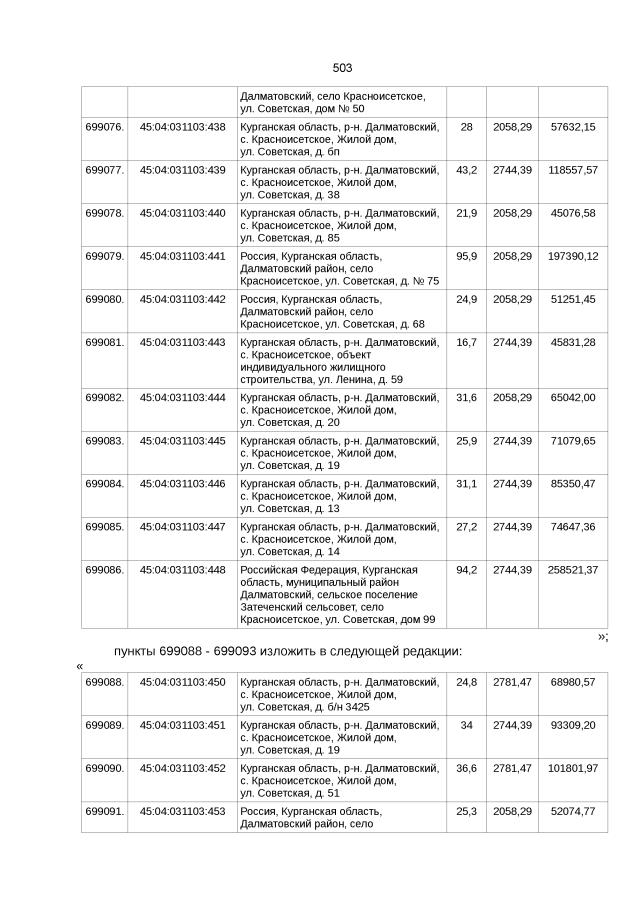 503

|  |  | Далматовский, село Красноисетское, ул. Советская, дом № 50 |  |  |  |
|---|---|---|---|---|---|
| 699076. | 45:04:031103:438 | Курганская область, р-н. Далматовский, с. Красноисетское, Жилой дом, ул. Советская, д. бп | 28 | 2058,29 | 57632,15 |
| 699077. | 45:04:031103:439 | Курганская область, р-н. Далматовский, с. Красноисетское, Жилой дом, ул. Советская, д. 38 | 43,2 | 2744,39 | 118557,57 |
| 699078. | 45:04:031103:440 | Курганская область, р-н. Далматовский, с. Красноисетское, Жилой дом, ул. Советская, д. 85 | 21,9 | 2058,29 | 45076,58 |
| 699079. | 45:04:031103:441 | Россия, Курганская область, Далматовский район, село Красноисетское, ул. Советская, д. № 75 | 95,9 | 2058,29 | 197390,12 |
| 699080. | 45:04:031103:442 | Россия, Курганская область, Далматовский район, село Красноисетское, ул. Советская, д. 68 | 24,9 | 2058,29 | 51251,45 |
| 699081. | 45:04:031103:443 | Курганская область, р-н. Далматовский, с. Красноисетское, объект индивидуального жилищного строительства, ул. Ленина, д. 59 | 16,7 | 2744,39 | 45831,28 |
| 699082. | 45:04:031103:444 | Курганская область, р-н. Далматовский, с. Красноисетское, Жилой дом, ул. Советская, д. 20 | 31,6 | 2058,29 | 65042,00 |
| 699083. | 45:04:031103:445 | Курганская область, р-н. Далматовский, с. Красноисетское, Жилой дом, ул. Советская, д. 19 | 25,9 | 2744,39 | 71079,65 |
| 699084. | 45:04:031103:446 | Курганская область, р-н. Далматовский, с. Красноисетское, Жилой дом, ул. Советская, д. 13 | 31,1 | 2744,39 | 85350,47 |
| 699085. | 45:04:031103:447 | Курганская область, р-н. Далматовский, с. Красноисетское, Жилой дом, ул. Советская, д. 14 | 27,2 | 2744,39 | 74647,36 |
| 699086. | 45:04:031103:448 | Российская Федерация, Курганская область, муниципальный район Далматовский, сельское поселение Затеченский сельсовет, село Красноисетское, ул. Советская, дом 99 | 94,2 | 2744,39 | 258521,37 |

»;

пункты 699088 - 699093 изложить в следующей редакции:

«

| 699088. | 45:04:031103:450 | Курганская область, р-н. Далматовский, с. Красноисетское, Жилой дом, ул. Советская, д. б/н 3425 | 24,8 | 2781,47 | 68980,57 |
|---|---|---|---|---|---|
| 699089. | 45:04:031103:451 | Курганская область, р-н. Далматовский, с. Красноисетское, Жилой дом, ул. Советская, д. 19 | 34 | 2744,39 | 93309,20 |
| 699090. | 45:04:031103:452 | Курганская область, р-н. Далматовский, с. Красноисетское, Жилой дом, ул. Советская, д. 51 | 36,6 | 2781,47 | 101801,97 |
| 699091. | 45:04:031103:453 | Россия, Курганская область, Далматовский район, село | 25,3 | 2058,29 | 52074,77 |